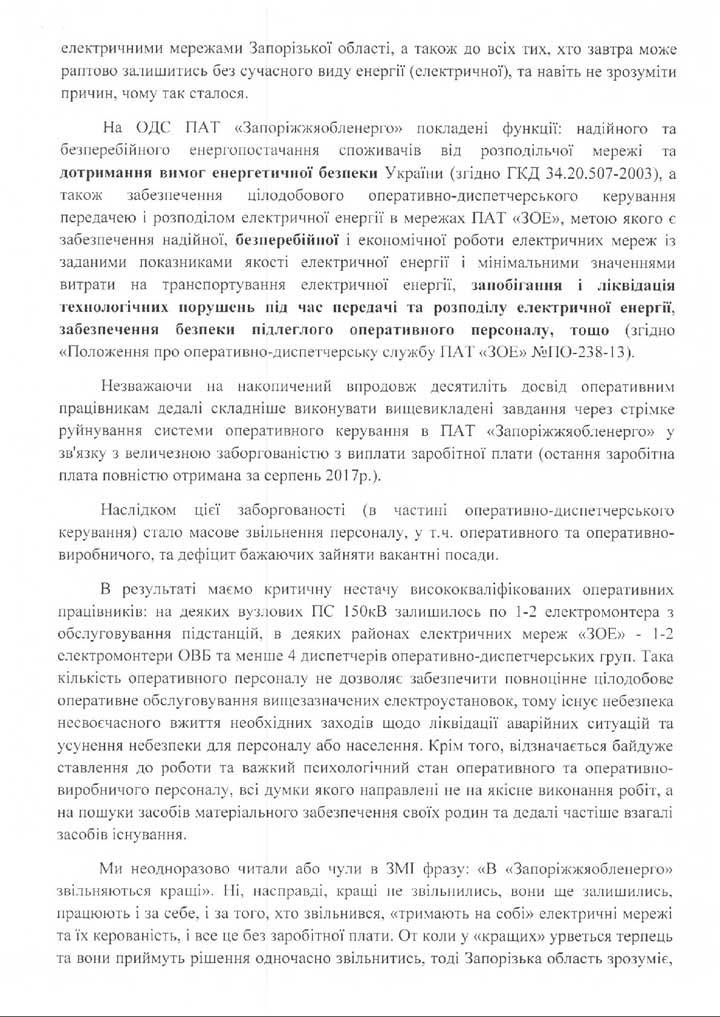 електричними мережами Запорізької області, а також до всіх тих, хто завтра може раптово залишитись без сучасного виду енергії (електричної), та навіть не зрозуміти причин, чому так сталося.

На ОДС ПАТ «Запоріжжяобленерго» покладені функції: надійного та безперебійного енергопостачання споживачів від розподільчої мережі та дотримання вимог енергетичної безпеки України (згідно ГКД 34.20.507-2003), а також забезпечення цілодобового оперативно-диспетчерського керування передачею і розподілом електричної енергії в мережах ПАТ «ЗОЕ», метою якого є забезпечення надійної, безперебійної і економічної роботи електричних мереж із заданими показниками якості електричної енергії і мінімальними значеннями витрати на транспортування електричної енергії, запобігання і ліквідація технологічних порушень під час передачі та розподілу електричної енергії, забезпечення безпеки підлеглого оперативного персоналу, тощо (згідно «Положення про оперативно-диспетчерську службу ПАТ «ЗОЕ» №ПО-238-13).

Незважаючи на накопичений впродовж десятиліть досвід оперативним працівникам дедалі складніше виконувати вищевикладені завдання через стрімке руйнування системи оперативного керування в ПАТ «Запоріжжяобленерго» у зв'язку з величезною заборгованістю з виплати заробітної плати (остання заробітна плата повністю отримана за серпень 2017р.).

Наслідком цієї заборгованості (в частині оперативно-диспетчерського керування) стало масове звільнення персоналу, у т.ч. оперативного та оперативно-виробничого, та дефіцит бажаючих зайняти вакантні посади.

В результаті маємо критичну нестачу висококваліфікованих оперативних працівників: на деяких вузлових ПС 150кВ залишилось по 1-2 електромонтера з обслуговування підстанцій, в деяких районах електричних мереж «ЗОЕ» - 1-2 електромонтери ОВБ та менше 4 диспетчерів оперативно-диспетчерських груп. Така кількість оперативного персоналу не дозволяє забезпечити повноцінне цілодобове оперативне обслуговування вищезазначених електроустановок, тому існує небезпека несвоєчасного вжиття необхідних заходів щодо ліквідації аварійних ситуацій та усунення небезпеки для персоналу або населення. Крім того, відзначається байдуже ставлення до роботи та важкий психологічний стан оперативного та оперативно-виробничого персоналу, всі думки якого направлені не на якісне виконання робіт, а на пошуки засобів матеріального забезпечення своїх родин та дедалі частіше взагалі засобів існування.

Ми неодноразово читали або чули в ЗМІ фразу: «В «Запоріжжяобленерго» звільняються кращі». Ні, насправді, кращі не звільнились, вони ще залишились, працюють і за себе, і за того, хто звільнився, «тримають на собі» електричні мережі та їх керованість, і все це без заробітної плати. От коли у «кращих» урветься терпець та вони приймуть рішення одночасно звільнитись, тоді Запорізька область зрозуміє,